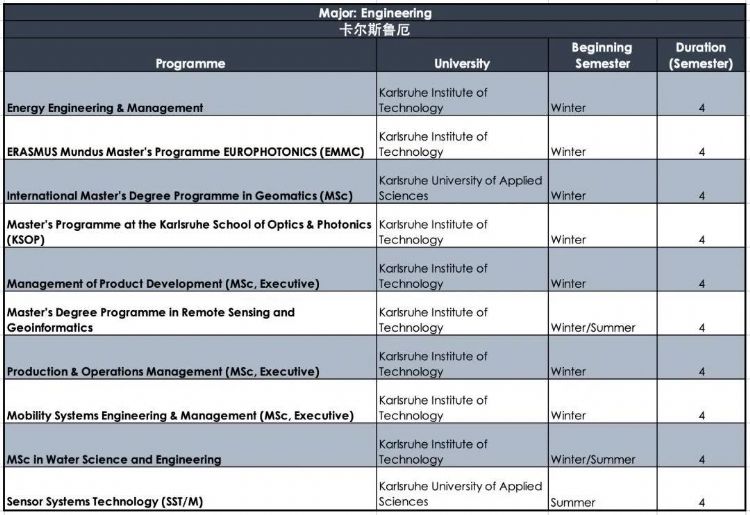 Major: Engineering

卡尔斯鲁厄

| Programme | University | Beginning Semester | Duration (Semester) |
|---|---|---|---|
| Energy Engineering & Management | Karlsruhe Institute of Technology | Winter | 4 |
| ERASMUS Mundus Master's Programme EUROPHOTONICS (EMMC) | Karlsruhe Institute of Technology | Winter | 4 |
| International Master's Degree Programme in Geomatics (MSc) | Karlsruhe University of Applied Sciences | Winter | 4 |
| Master's Programme at the Karlsruhe School of Optics & Photonics (KSOP) | Karlsruhe Institute of Technology | Winter | 4 |
| Management of Product Development (MSc, Executive) | Karlsruhe Institute of Technology | Winter | 4 |
| Master's Degree Programme in Remote Sensing and Geoinformatics | Karlsruhe Institute of Technology | Winter/Summer | 4 |
| Production & Operations Management (MSc, Executive) | Karlsruhe Institute of Technology | Winter | 4 |
| Mobility Systems Engineering & Management (MSc, Executive) | Karlsruhe Institute of Technology | Winter | 4 |
| MSc in Water Science and Engineering | Karlsruhe Institute of Technology | Winter/Summer | 4 |
| Sensor Systems Technology (SST/M) | Karlsruhe University of Applied Sciences | Summer | 4 |